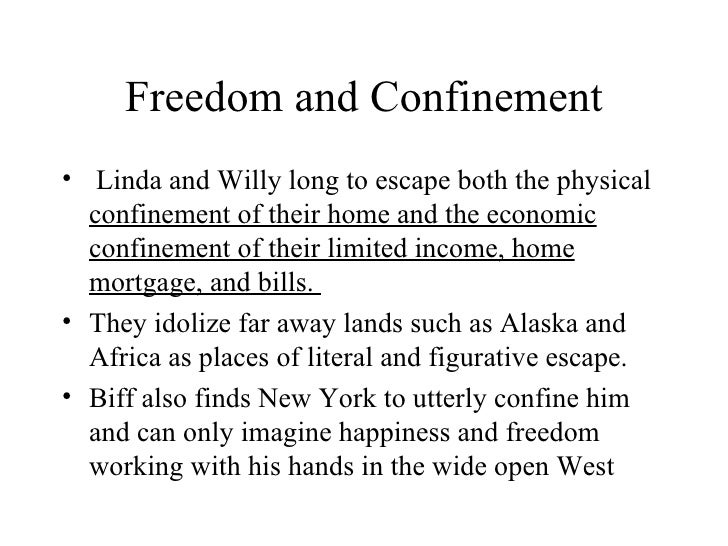 Freedom and Confinement

• Linda and Willy long to escape both the physical confinement of their home and the economic confinement of their limited income, home mortgage, and bills.

• They idolize far away lands such as Alaska and Africa as places of literal and figurative escape.

• Biff also finds New York to utterly confine him and can only imagine happiness and freedom working with his hands in the wide open West